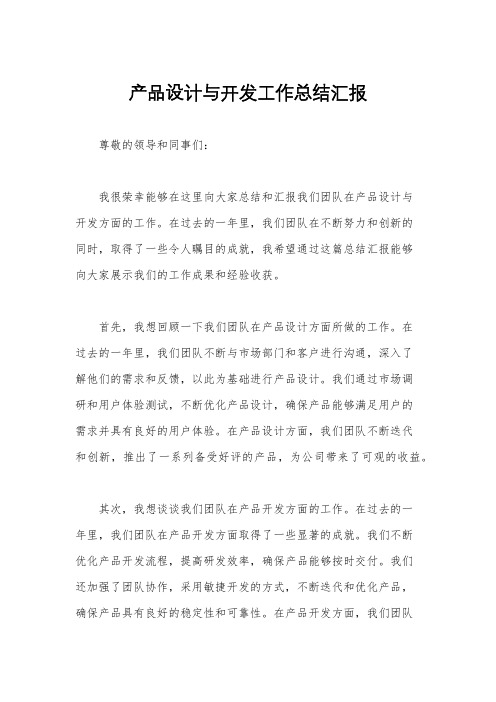 产品设计与开发工作总结汇报

尊敬的领导和同事们：

我很荣幸能够在这里向大家总结和汇报我们团队在产品设计与开发方面的工作。在过去的一年里，我们团队在不断努力和创新的同时，取得了一些令人瞩目的成就，我希望通过这篇总结汇报能够向大家展示我们的工作成果和经验收获。

首先，我想回顾一下我们团队在产品设计方面所做的工作。在过去的一年里，我们团队不断与市场部门和客户进行沟通，深入了解他们的需求和反馈，以此为基础进行产品设计。我们通过市场调研和用户体验测试，不断优化产品设计，确保产品能够满足用户的需求并具有良好的用户体验。在产品设计方面，我们团队不断迭代和创新，推出了一系列备受好评的产品，为公司带来了可观的收益。

其次，我想谈谈我们团队在产品开发方面的工作。在过去的一年里，我们团队在产品开发方面取得了一些显著的成就。我们不断优化产品开发流程，提高研发效率，确保产品能够按时交付。我们还加强了团队协作，采用敏捷开发的方式，不断迭代和优化产品，确保产品具有良好的稳定性和可靠性。在产品开发方面，我们团队